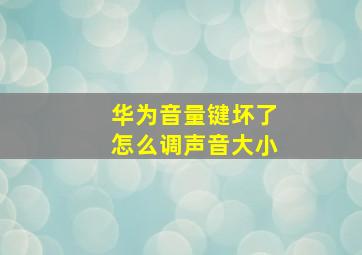 华为音量键坏了
怎么调声音大小